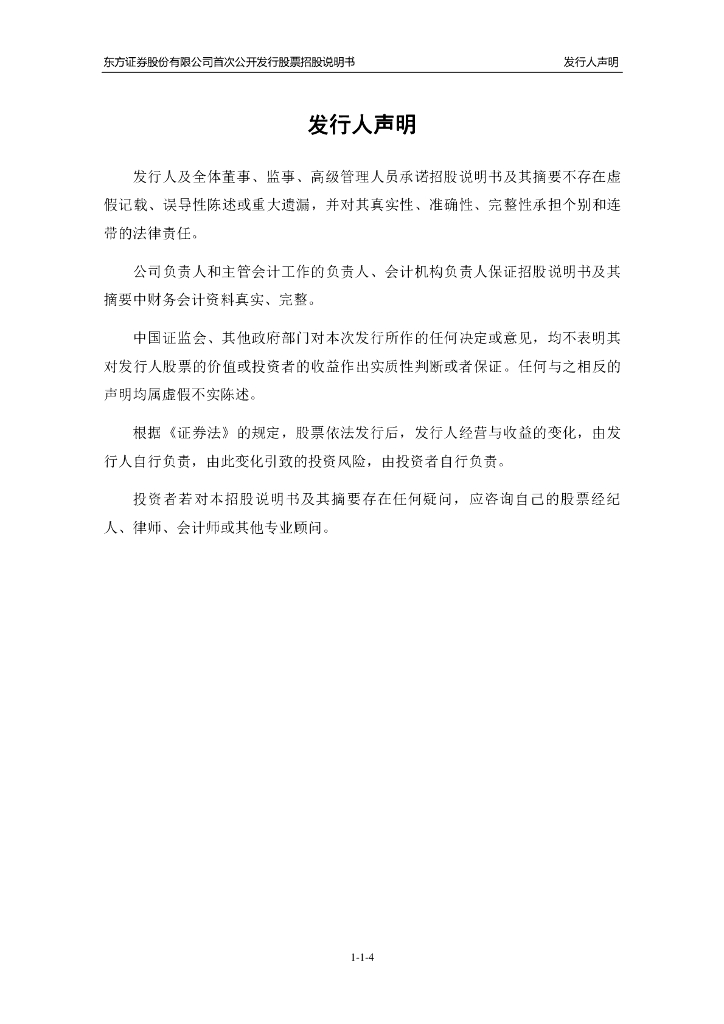 东方证券股份有限公司首次公开发行股票招股说明书 发行人声明

发行人声明

发行人及全体董事、监事、高级管理人员承诺招股说明书及其摘要不存在虚假记载、误导性陈述或重大遗漏，并对其真实性、准确性、完整性承担个别和连带的法律责任。

公司负责人和主管会计工作的负责人、会计机构负责人保证招股说明书及其摘要中财务会计资料真实、完整。

中国证监会、其他政府部门对本次发行所作的任何决定或意见，均不表明其对发行人股票的价值或投资者的收益作出实质性判断或者保证。任何与之相反的声明均属虚假不实陈述。

根据《证券法》的规定，股票依法发行后，发行人经营与收益的变化，由发行人自行负责，由此变化引致的投资风险，由投资者自行负责。

投资者若对本招股说明书及其摘要存在任何疑问，应咨询自己的股票经纪人、律师、会计师或其他专业顾问。

1-1-4